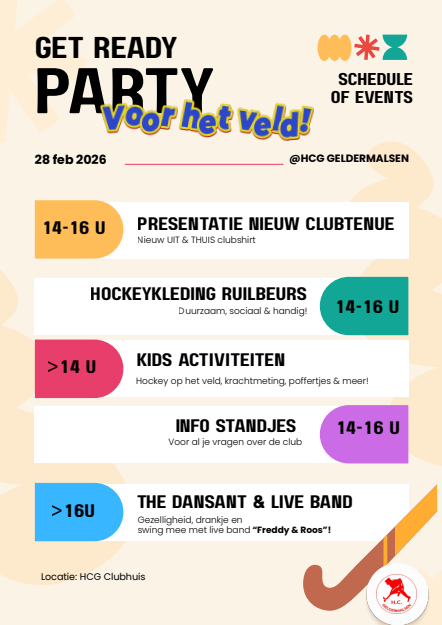 GET READY
PARTY
Voor het veld!

SCHEDULE OF EVENTS

28 feb 2026

@HCG GELDERMALSEN

14-16 U
PRESENTATIE NIEUW CLUBTENUE
Nieuw UIT & THUIS clubshirt

HOCKEYKLEDING RUILBEURS
Duurzaam, sociaal & handig!
14-16 U

>14 U
KIDS ACTIVITEITEN
Hockey op het veld, krachtmeting, poffertjes & meer!

INFO STANDJES
Voor al je vragen over de club
14-16 U

>16U
THE DANSANT & LIVE BAND
Gezelligheid, drankje en swing mee met live band "Freddy & Roos"!

Locatie: HCG Clubhuis

H.C. GELDERMALSEN